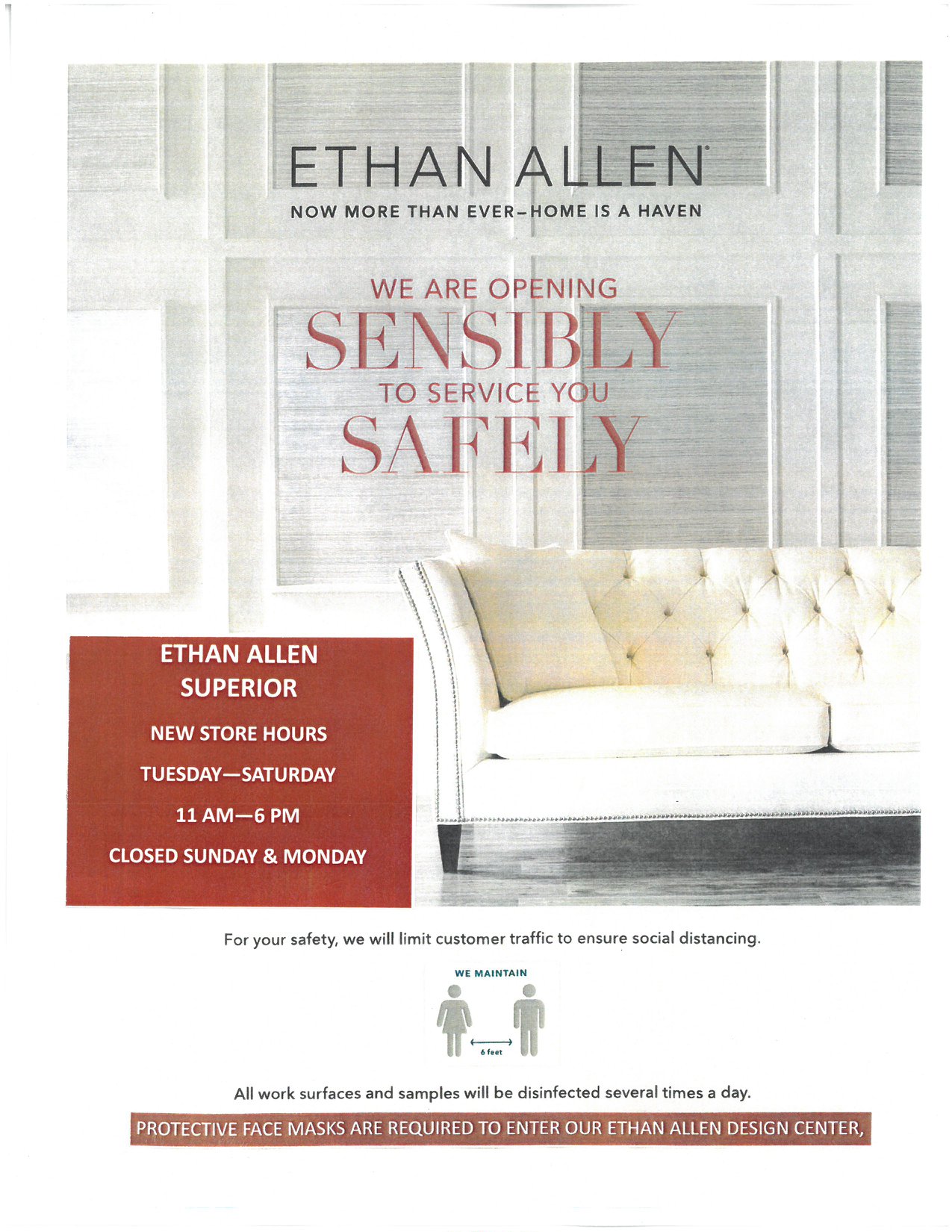 ETHAN ALLEN®

NOW MORE THAN EVER–HOME IS A HAVEN

WE ARE OPENING
SENSIBLY
TO SERVICE YOU
SAFELY

ETHAN ALLEN
SUPERIOR

NEW STORE HOURS

TUESDAY—SATURDAY

11 AM—6 PM

CLOSED SUNDAY & MONDAY

For your safety, we will limit customer traffic to ensure social distancing.

WE MAINTAIN

6 feet

All work surfaces and samples will be disinfected several times a day.

PROTECTIVE FACE MASKS ARE REQUIRED TO ENTER OUR ETHAN ALLEN DESIGN CENTER,